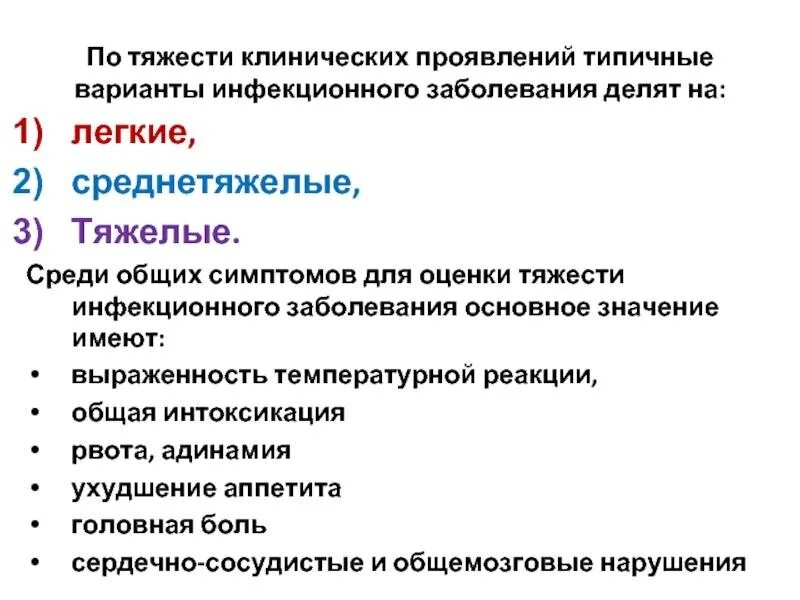 По тяжести клинических проявлений типичные варианты инфекционного заболевания делят на:

1) легкие,
2) среднетяжелые,
3) Тяжелые.

Среди общих симптомов для оценки тяжести инфекционного заболевания основное значение имеют:

• выраженность температурной реакции,
• общая интоксикация
• рвота, адинамия
• ухудшение аппетита
• головная боль
• сердечно-сосудистые и общемозговые нарушения